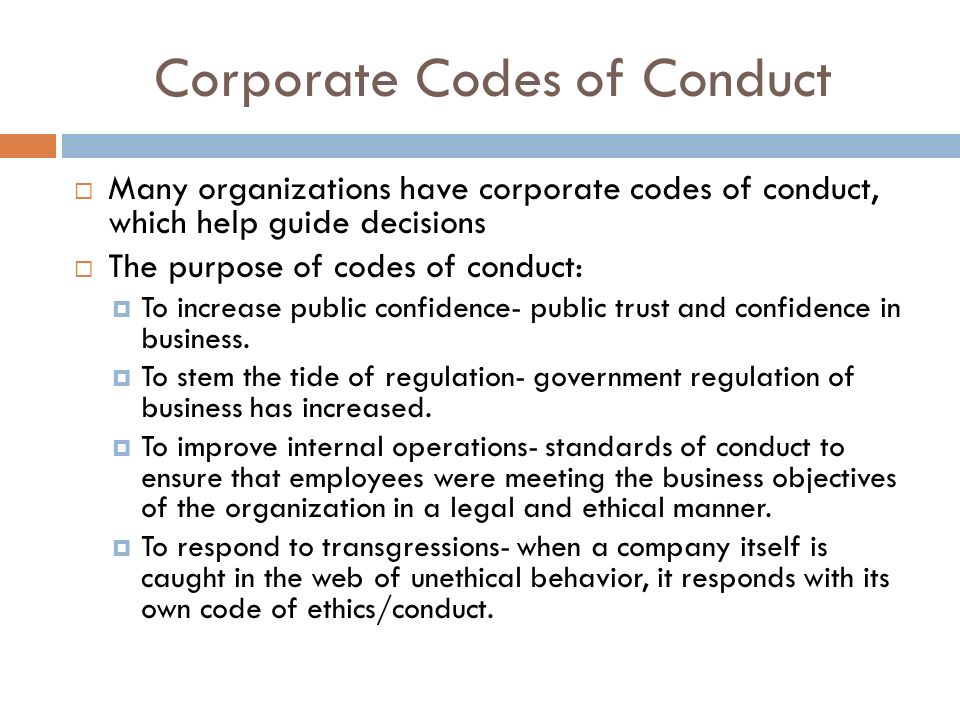 Corporate Codes of Conduct

Many organizations have corporate codes of conduct, which help guide decisions

The purpose of codes of conduct:

To increase public confidence- public trust and confidence in business.

To stem the tide of regulation- government regulation of business has increased.

To improve internal operations- standards of conduct to ensure that employees were meeting the business objectives of the organization in a legal and ethical manner.

To respond to transgressions- when a company itself is caught in the web of unethical behavior, it responds with its own code of ethics/conduct.